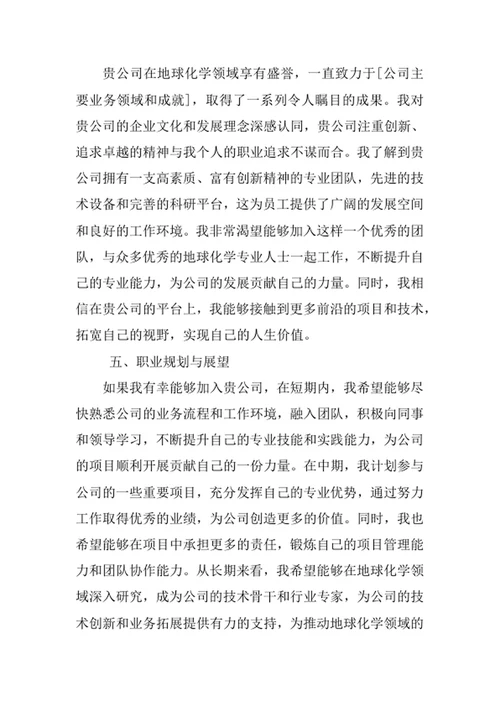 贵公司在地球化学领域享有盛誉，一直致力于[公司主要业务领域和成就]，取得了一系列令人瞩目的成果。我对贵公司的企业文化和发展理念深感认同，贵公司注重创新、追求卓越的精神与我个人的职业追求不谋而合。我了解到贵公司拥有一支高素质、富有创新精神的专业团队，先进的技术设备和完善的科研平台，这为员工提供了广阔的发展空间和良好的工作环境。我非常渴望能够加入这样一个优秀的团队，与众多优秀的地球化学专业人士一起工作，不断提升自己的专业能力，为公司的发展贡献自己的力量。同时，我相信在贵公司的平台上，我能够接触到更多前沿的项目和技术，拓宽自己的视野，实现自己的人生价值。

五、职业规划与展望

如果我有幸能够加入贵公司，在短期内，我希望能够尽快熟悉公司的业务流程和工作环境，融入团队，积极向同事和领导学习，不断提升自己的专业技能和实践能力，为公司的项目顺利开展贡献自己的一份力量。在中期，我计划参与公司的一些重要项目，充分发挥自己的专业优势，通过努力工作取得优秀的业绩，为公司创造更多的价值。同时，我也希望能够在项目中承担更多的责任，锻炼自己的项目管理能力和团队协作能力。从长期来看，我希望能够在地球化学领域深入研究，成为公司的技术骨干和行业专家，为公司的技术创新和业务拓展提供有力的支持，为推动地球化学领域的